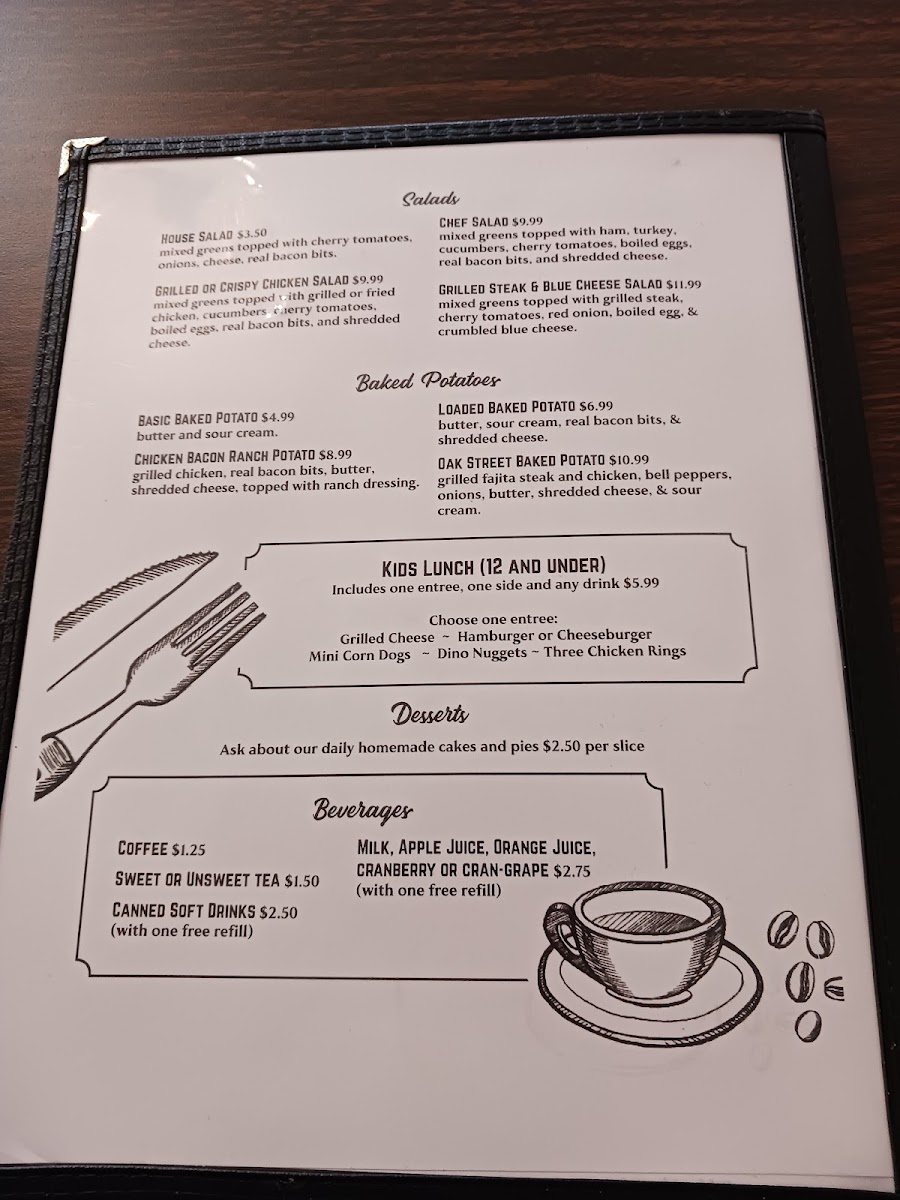 Salads

HOUSE SALAD $3.50
mixed greens topped with cherry tomatoes, onions, cheese, real bacon bits.

GRILLED OR CRISPY CHICKEN SALAD $9.99
mixed greens topped with grilled or fried chicken, cucumbers, cherry tomatoes, boiled eggs, real bacon bits, and shredded cheese.

CHEF SALAD $9.99
mixed greens topped with ham, turkey, cucumbers, cherry tomatoes, boiled eggs, real bacon bits, and shredded cheese.

GRILLED STEAK & BLUE CHEESE SALAD $11.99
mixed greens topped with grilled steak, cherry tomatoes, red onion, boiled egg, & crumbled blue cheese.

Baked Potatoes

BASIC BAKED POTATO $4.99
butter and sour cream.

CHICKEN BACON RANCH POTATO $8.99
grilled chicken, real bacon bits, butter, shredded cheese, topped with ranch dressing.

LOADED BAKED POTATO $6.99
butter, sour cream, real bacon bits, & shredded cheese.

OAK STREET BAKED POTATO $10.99
grilled fajita steak and chicken, bell peppers, onions, butter, shredded cheese, & sour cream.

KIDS LUNCH (12 AND UNDER)
Includes one entree, one side and any drink $5.99

Choose one entree:
Grilled Cheese ~ Hamburger or Cheeseburger
Mini Corn Dogs ~ Dino Nuggets ~ Three Chicken Rings

Desserts
Ask about our daily homemade cakes and pies $2.50 per slice

Beverages

COFFEE $1.25
SWEET OR UNSWEET TEA $1.50
CANNED SOFT DRINKS $2.50
(with one free refill)

MILK, APPLE JUICE, ORANGE JUICE, CRANBERRY OR CRAN-GRAPE $2.75
(with one free refill)